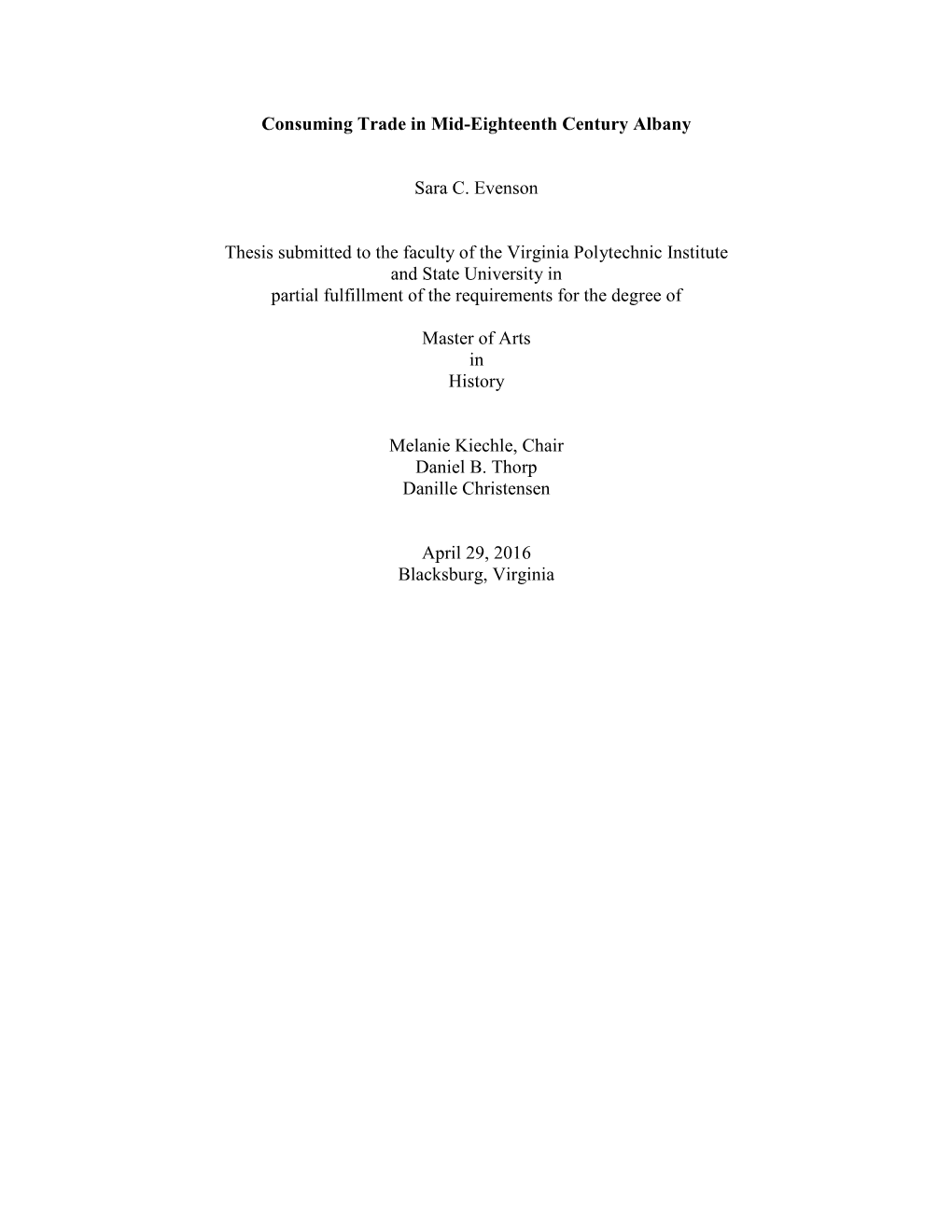 Consuming Trade in Mid-Eighteenth Century Albany

Sara C. Evenson

Thesis submitted to the faculty of the Virginia Polytechnic Institute and State University in partial fulfillment of the requirements for the degree of

Master of Arts
in
History

Melanie Kiechle, Chair
Daniel B. Thorp
Danille Christensen

April 29, 2016
Blacksburg, Virginia